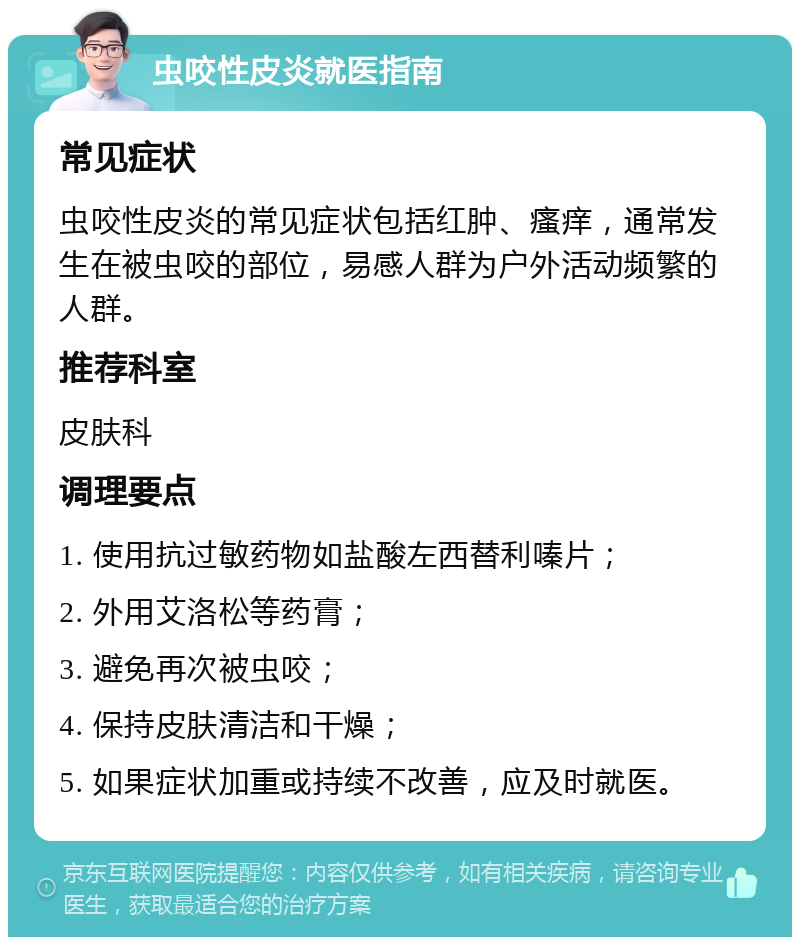 虫咬性皮炎就医指南

常见症状

虫咬性皮炎的常见症状包括红肿、瘙痒，通常发生在被虫咬的部位，易感人群为户外活动频繁的人群。

推荐科室

皮肤科

调理要点

1. 使用抗过敏药物如盐酸左西替利嗪片；

2. 外用艾洛松等药膏；

3. 避免再次被虫咬；

4. 保持皮肤清洁和干燥；

5. 如果症状加重或持续不改善，应及时就医。

京东互联网医院提醒您：内容仅供参考，如有相关疾病，请咨询专业医生，获取最适合您的治疗方案